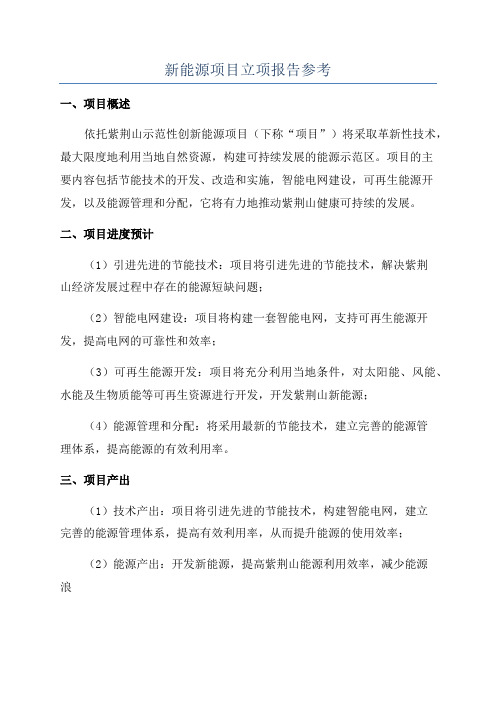 新能源项目立项报告参考

一、项目概述

依托紫荆山示范性创新能源项目（下称“项目”）将采取革新性技术，最大限度地利用当地自然资源，构建可持续发展的能源示范区。项目的主要内容包括节能技术的开发、改造和实施，智能电网建设，可再生能源开发，以及能源管理和分配，它将有力地推动紫荆山健康可持续的发展。

二、项目进度预计

（1）引进先进的节能技术：项目将引进先进的节能技术，解决紫荆山经济发展过程中存在的能源短缺问题；

（2）智能电网建设：项目将构建一套智能电网，支持可再生能源开发，提高电网的可靠性和效率；

（3）可再生能源开发：项目将充分利用当地条件，对太阳能、风能、水能及生物质能等可再生资源进行开发，开发紫荆山新能源；

（4）能源管理和分配：将采用最新的节能技术，建立完善的能源管理体系，提高能源的有效利用率。

三、项目产出

（1）技术产出：项目将引进先进的节能技术，构建智能电网，建立完善的能源管理体系，提高有效利用率，从而提升能源的使用效率；

（2）能源产出：开发新能源，提高紫荆山能源利用效率，减少能源浪